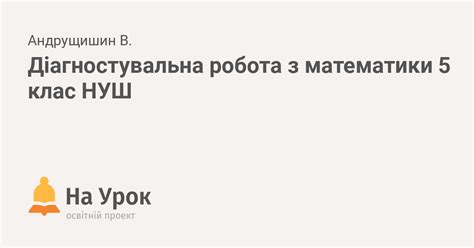 Андрущишин В.

Діагностувальна робота з математики 5 клас НУШ

На Урок
освітній проект